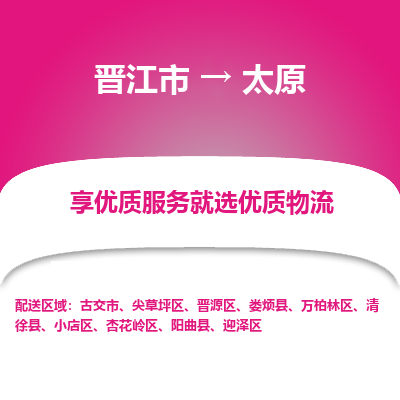 晋江市 → 太原

享优质服务就选优质物流

配送区域：古交市、尖草坪区、晋源区、娄烦县、万柏林区、清徐县、小店区、杏花岭区、阳曲县、迎泽区